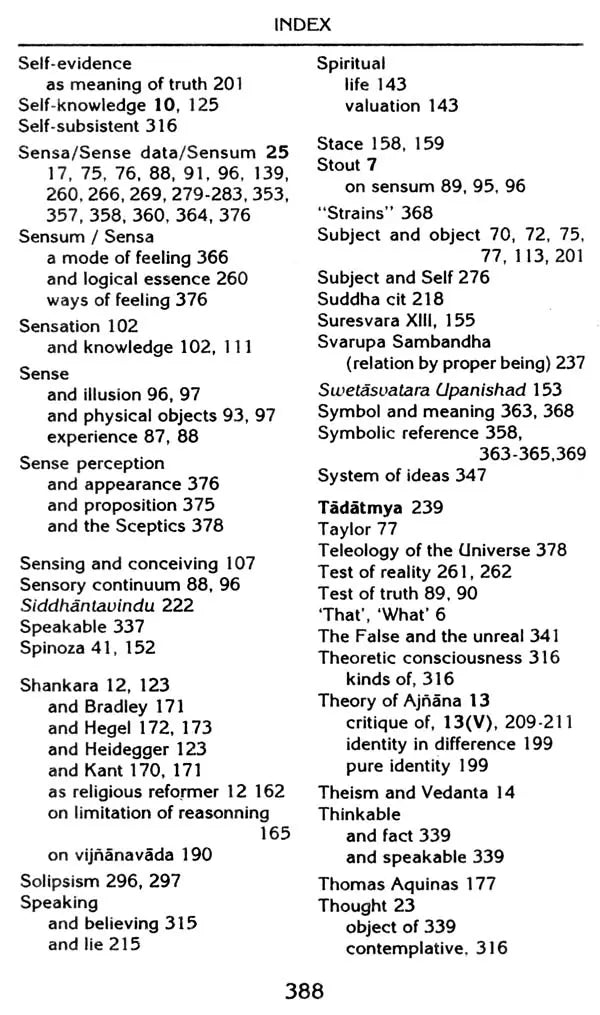 INDEX

Self-evidence
as meaning of truth 201
Self-knowledge 10, 125
Self-subsistent 316
Sensa/Sense data/Sensum 25
17, 75, 76, 88, 91, 96, 139, 260, 266, 269, 279-283, 353, 357, 358, 360, 364, 376
Sensum / Sensa
a mode of feeling 366
and logical essence 260
ways of feeling 376
Sensation 102
and knowledge 102, 111
Sense
and illusion 96, 97
and physical objects 93, 97
experience 87, 88
Sense perception
and appearance 376
and proposition 375
and the Sceptics 378

Sensing and conceiving 107
Sensory continuum 88, 96
Siddhāntavindu 222
Speakable 337
Spinoza 41, 152

Shankara 12, 123
and Bradley 171
and Hegel 172, 173
and Heidegger 123
and Kant 170, 171
as religious reformer 12 162
on limitation of reasonning 165
on vijñānavāda 190
Solipsism 296, 297
Speaking
and believing 315
and lie 215

Spiritual
life 143
valuation 143

Stace 158, 159
Stout 7
on sensum 89, 95, 96
"Strains" 368
Subject and object 70, 72, 75, 77, 113, 201
Subject and Self 276
Suddha cit 218
Suresvara XIII, 155
Svarupa Sambandha
(relation by proper being) 237
Swetāsvatara Upanishad 153
Symbol and meaning 363, 368
Symbolic reference 358, 363-365,369
System of ideas 347

Tādātmya 239
Taylor 77
Teleology of the Universe 378
Test of reality 261, 262
Test of truth 89, 90
'That', 'What' 6
The False and the unreal 341
Theoretic consciousness 316
kinds of, 316
Theory of Ajñāna 13
critique of, 13(V), 209-211
identity in difference 199
pure identity 199
Theism and Vedanta 14
Thinkable
and fact 339
and speakable 339
Thomas Aquinas 177
Thought 23
object of 339
contemplative, 316

388